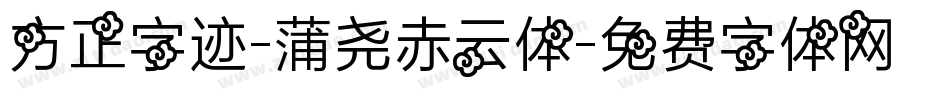 方正字迹-蒲尧赤云体-免费字体网